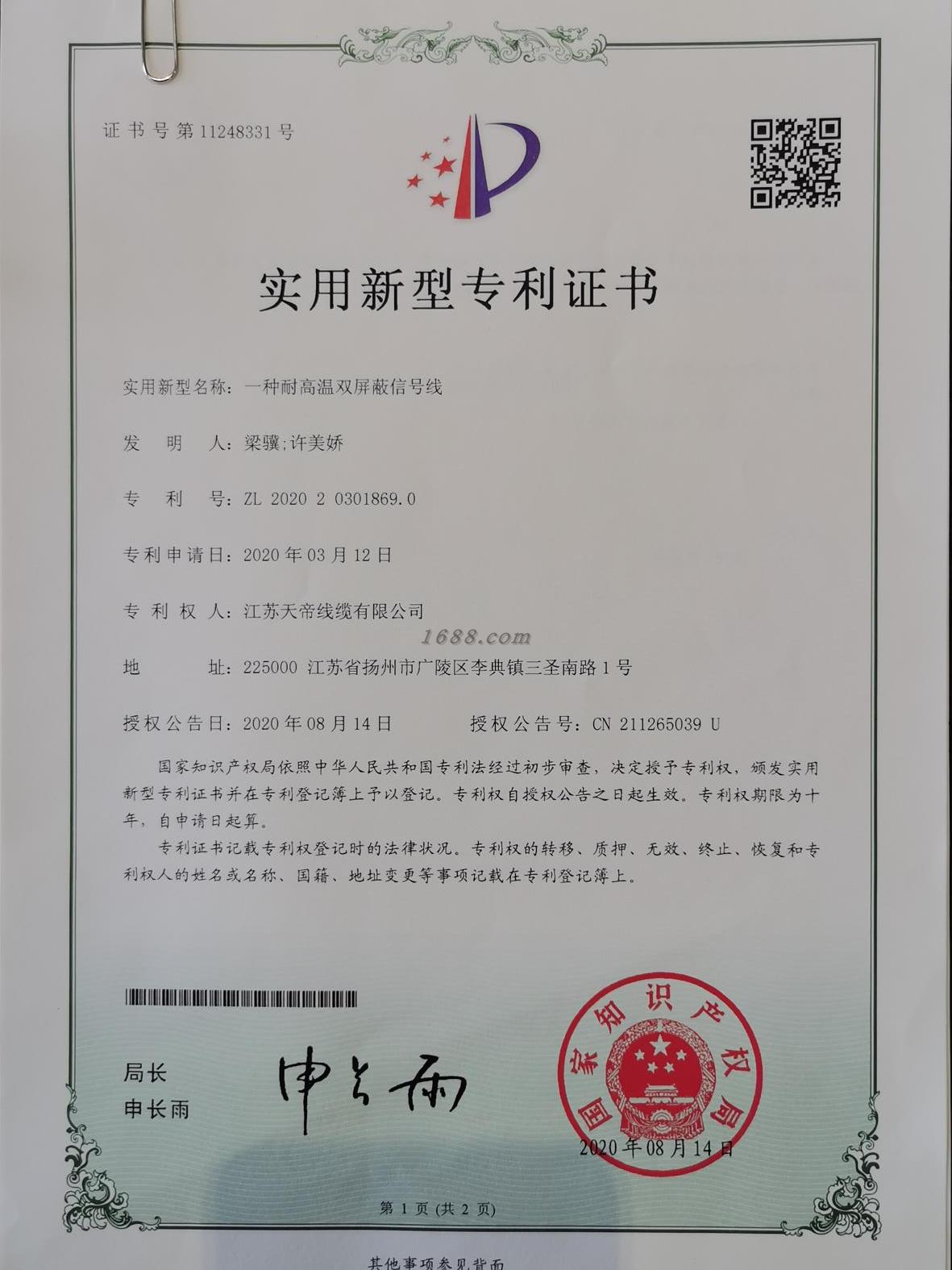 证书号第11248331号

实用新型专利证书

实用新型名称：一种耐高温双屏蔽信号线

发　明　人：梁骥;许美娇

专　利　号：ZL 2020 2 0301869.0

专利申请日：2020年03月12日

专 利 权 人：江苏天帝线缆有限公司

1688.com

地　　　址：225000 江苏省扬州市广陵区李典镇三圣南路1号

授权公告日：2020年08月14日　　　授权公告号：CN 211265039 U

国家知识产权局依照中华人民共和国专利法经过初步审查，决定授予专利权，颁发实用新型专利证书并在专利登记簿上予以登记。专利权自授权公告之日起生效。专利权期限为十年，自申请日起算。

专利证书记载专利权登记时的法律状况。专利权的转移、质押、无效、终止、恢复和专利权人的姓名或名称、国籍、地址变更等事项记载在专利登记簿上。

局长
申长雨

申长雨

国家知识产权局
2020年08月14日

第1页(共2页)

其他事项参见背面